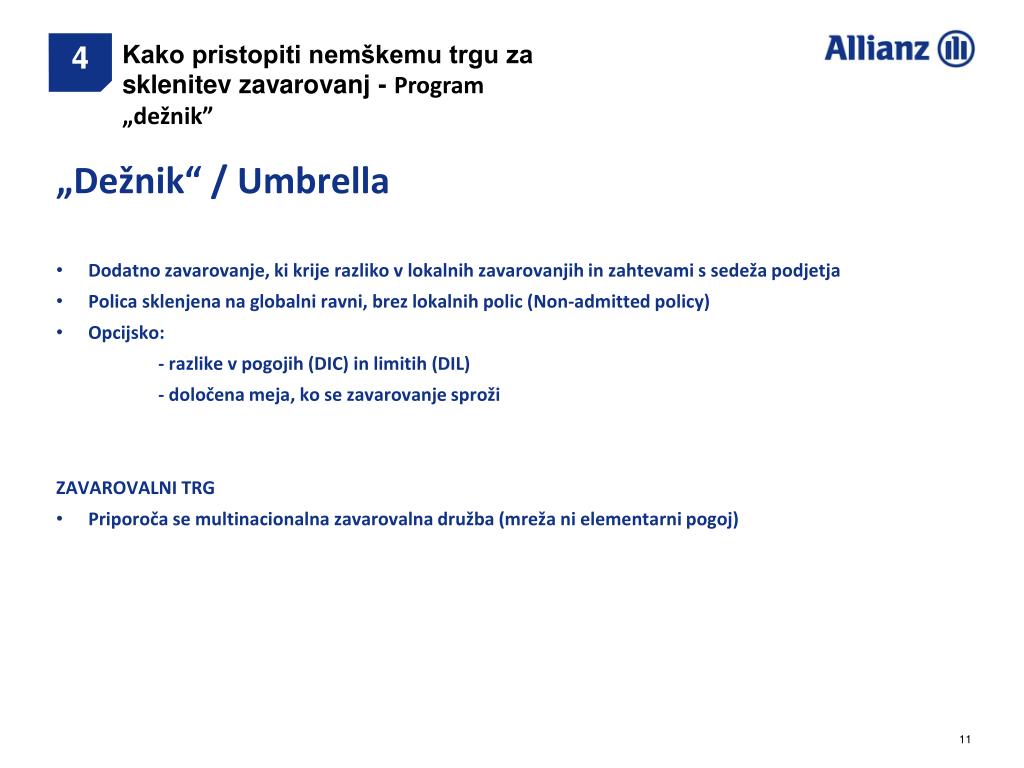 4

Kako pristopiti nemškemu trgu za sklenitev zavarovanj - Program „dežnik”

Allianz

„Dežnik“ / Umbrella

• Dodatno zavarovanje, ki krije razliko v lokalnih zavarovanjih in zahtevami s sedeža podjetja
• Polica sklenjena na globalni ravni, brez lokalnih polic (Non-admitted policy)
• Opcijsko:
- razlike v pogojih (DIC) in limitih (DIL)
- določena meja, ko se zavarovanje sproži

ZAVAROVALNI TRG
• Priporoča se multinacionalna zavarovalna družba (mreža ni elementarni pogoj)

11